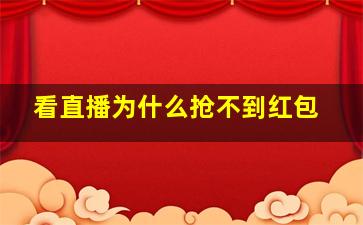 看直播为什么抢不到红包